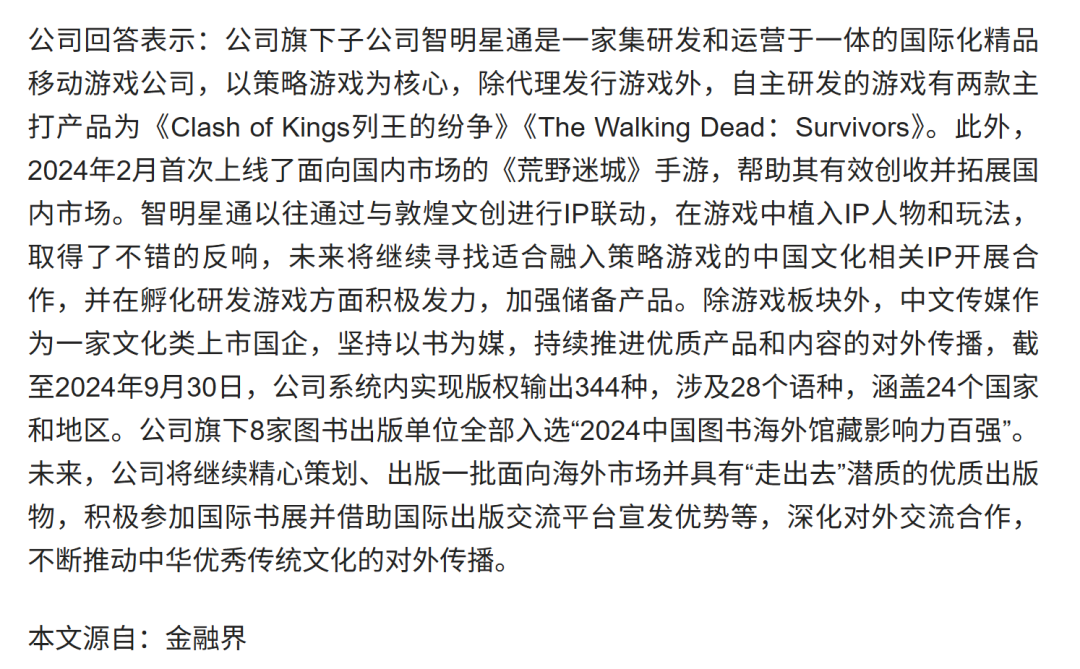 公司回答表示：公司旗下子公司智明星通是一家集研发和运营于一体的国际化精品移动游戏公司，以策略游戏为核心，除代理发行游戏外，自主研发的游戏有两款主打产品为《Clash of Kings列王的纷争》《The Walking Dead：Survivors》。此外，2024年2月首次上线了面向国内市场的《荒野迷城》手游，帮助其有效创收并拓展国内市场。智明星通以往通过与敦煌文创进行IP联动，在游戏中植入IP人物和玩法，取得了不错的反响，未来将继续寻找适合融入策略游戏的中国文化相关IP开展合作，并在孵化研发游戏方面积极发力，加强储备产品。除游戏板块外，中文传媒作为一家文化类上市国企，坚持以书为媒，持续推进优质产品和内容的对外传播，截至2024年9月30日，公司系统内实现版权输出344种，涉及28个语种，涵盖24个国家和地区。公司旗下8家图书出版单位全部入选“2024中国图书海外馆藏影响力百强”。未来，公司将继续精心策划、出版一批面向海外市场并具有“走出去”潜质的优质出版物，积极参加国际书展并借助国际出版交流平台宣发优势等，深化对外交流合作，不断推动中华优秀传统文化的对外传播。

本文源自：金融界